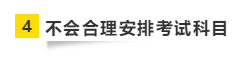 4 不会合理安排考试科目